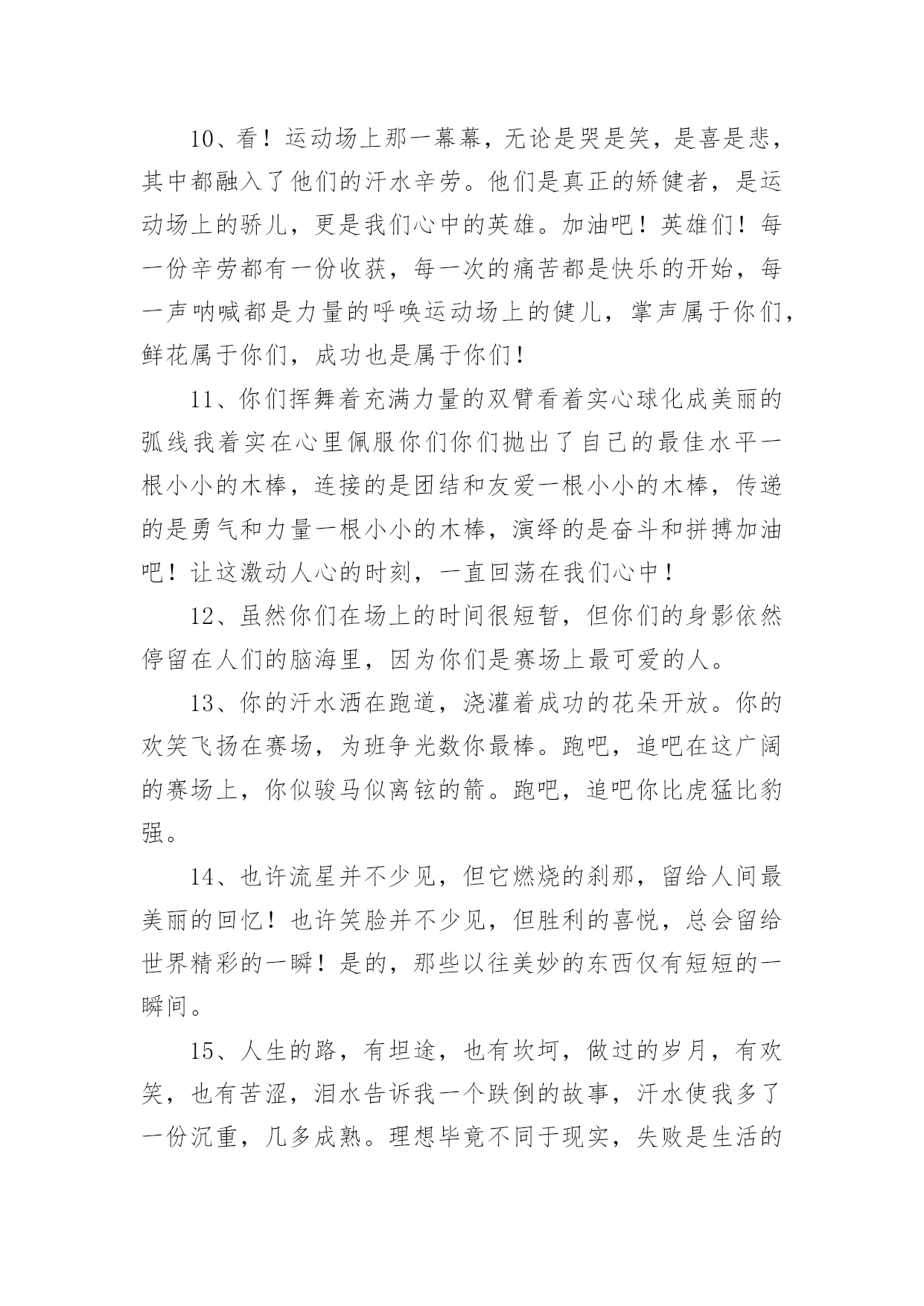 10、看！运动场上那一幕幕，无论是哭是笑，是喜是悲，其中都融入了他们的汗水辛劳。他们是真正的矫健者，是运动场上的骄儿，更是我们心中的英雄。加油吧！英雄们！每一份辛劳都有一份收获，每一次的痛苦都是快乐的开始，每一声呐喊都是力量的呼唤运动场上的健儿，掌声属于你们，鲜花属于你们，成功也是属于你们！

11、你们挥舞着充满力量的双臂看着实心球化成美丽的弧线我着实在心里佩服你们你们抛出了自己的最佳水平一根小小的木棒，连接的是团结和友爱一根小小的木棒，传递的是勇气和力量一根小小的木棒，演绎的是奋斗和拼搏加油吧！让这激动人心的时刻，一直回荡在我们心中！

12、虽然你们在场上的时间很短暂，但你们的身影依然停留在人们的脑海里，因为你们是赛场上最可爱的人。

13、你的汗水洒在跑道，浇灌着成功的花朵开放。你的欢笑飞扬在赛场，为班争光数你最棒。跑吧，追吧在这广阔的赛场上，你似骏马似离铉的箭。跑吧，追吧你比虎猛比豹强。

14、也许流星并不少见，但它燃烧的刹那，留给人间最美丽的回忆！也许笑脸并不少见，但胜利的喜悦，总会留给世界精彩的一瞬！是的，那些以往美妙的东西仅有短短的一瞬间。

15、人生的路，有坦途，也有坎坷，做过的岁月，有欢笑，也有苦涩，泪水告诉我一个跌倒的故事，汗水使我多了一份沉重，几多成熟。理想毕竟不同于现实，失败是生活的